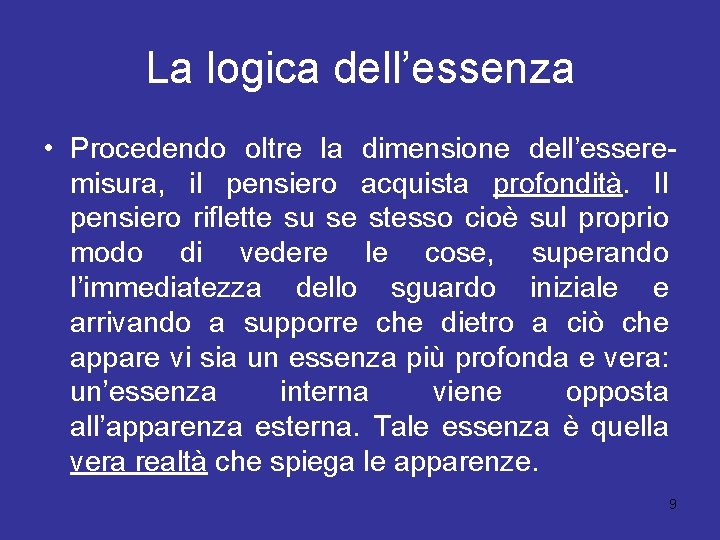 La logica dell’essenza

• Procedendo oltre la dimensione dell’essere-misura, il pensiero acquista profondità. Il pensiero riflette su se stesso cioè sul proprio modo di vedere le cose, superando l’immediatezza dello sguardo iniziale e arrivando a supporre che dietro a ciò che appare vi sia un essenza più profonda e vera: un’essenza interna viene opposta all’apparenza esterna. Tale essenza è quella vera realtà che spiega le apparenze.

9